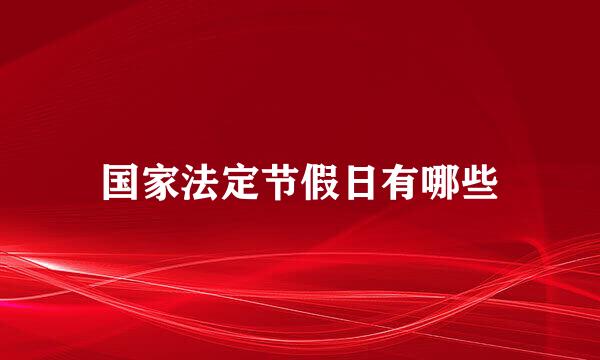 国家法定节假日有哪些